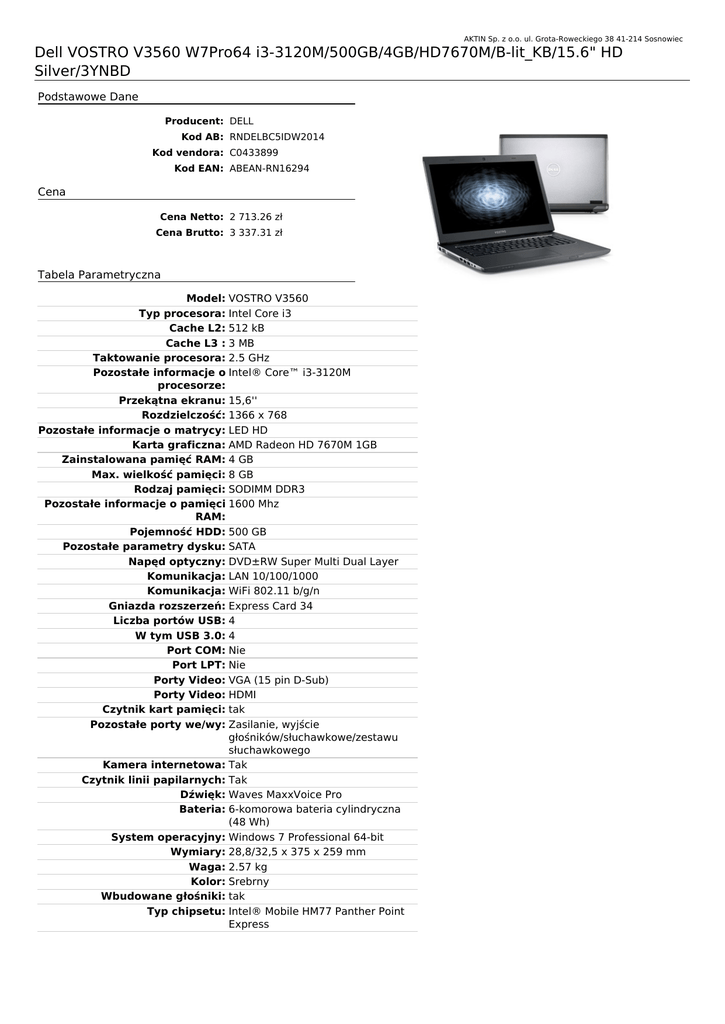 AKTIN Sp. z o.o. ul. Grota-Roweckiego 38 41-214 Sosnowiec

Dell VOSTRO V3560 W7Pro64 i3-3120M/500GB/4GB/HD7670M/B-lit_KB/15.6" HD Silver/3YNBD

Podstawowe Dane

Producent: DELL
Kod AB: RNDELBC5IDW2014
Kod vendora: C0433899
Kod EAN: ABEAN-RN16294

Cena

Cena Netto: 2 713.26 zł
Cena Brutto: 3 337.31 zł

Tabela Parametryczna

| | |
|---|---|
| Model: | VOSTRO V3560 |
| Typ procesora: | Intel Core i3 |
| Cache L2: | 512 kB |
| Cache L3 : | 3 MB |
| Taktowanie procesora: | 2.5 GHz |
| Pozostałe informacje o procesorze: | Intel® Core™ i3-3120M |
| Przekątna ekranu: | 15,6'' |
| Rozdzielczość: | 1366 x 768 |
| Pozostałe informacje o matrycy: | LED HD |
| Karta graficzna: | AMD Radeon HD 7670M 1GB |
| Zainstalowana pamięć RAM: | 4 GB |
| Max. wielkość pamięci: | 8 GB |
| Rodzaj pamięci: | SODIMM DDR3 |
| Pozostałe informacje o pamięci RAM: | 1600 Mhz |
| Pojemność HDD: | 500 GB |
| Pozostałe parametry dysku: | SATA |
| Napęd optyczny: | DVD±RW Super Multi Dual Layer |
| Komunikacja: | LAN 10/100/1000 |
| Komunikacja: | WiFi 802.11 b/g/n |
| Gniazda rozszerzeń: | Express Card 34 |
| Liczba portów USB: | 4 |
| W tym USB 3.0: | 4 |
| Port COM: | Nie |
| Port LPT: | Nie |
| Porty Video: | VGA (15 pin D-Sub) |
| Porty Video: | HDMI |
| Czytnik kart pamięci: | tak |
| Pozostałe porty we/wy: | Zasilanie, wyjście głośników/słuchawkowe/zestawu słuchawkowego |
| Kamera internetowa: | Tak |
| Czytnik linii papilarnych: | Tak |
| Dźwięk: | Waves MaxxVoice Pro |
| Bateria: | 6-komorowa bateria cylindryczna (48 Wh) |
| System operacyjny: | Windows 7 Professional 64-bit |
| Wymiary: | 28,8/32,5 x 375 x 259 mm |
| Waga: | 2.57 kg |
| Kolor: | Srebrny |
| Wbudowane głośniki: | tak |
| Typ chipsetu: | Intel® Mobile HM77 Panther Point Express |